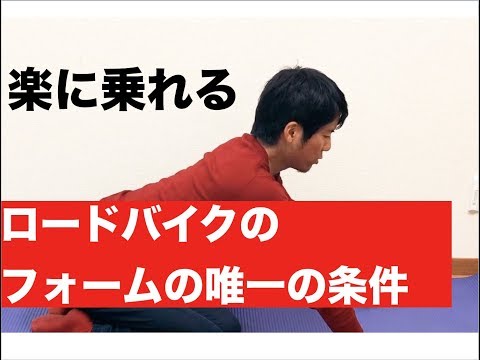 楽に乗れる

ロードバイクの
フォームの唯一の条件